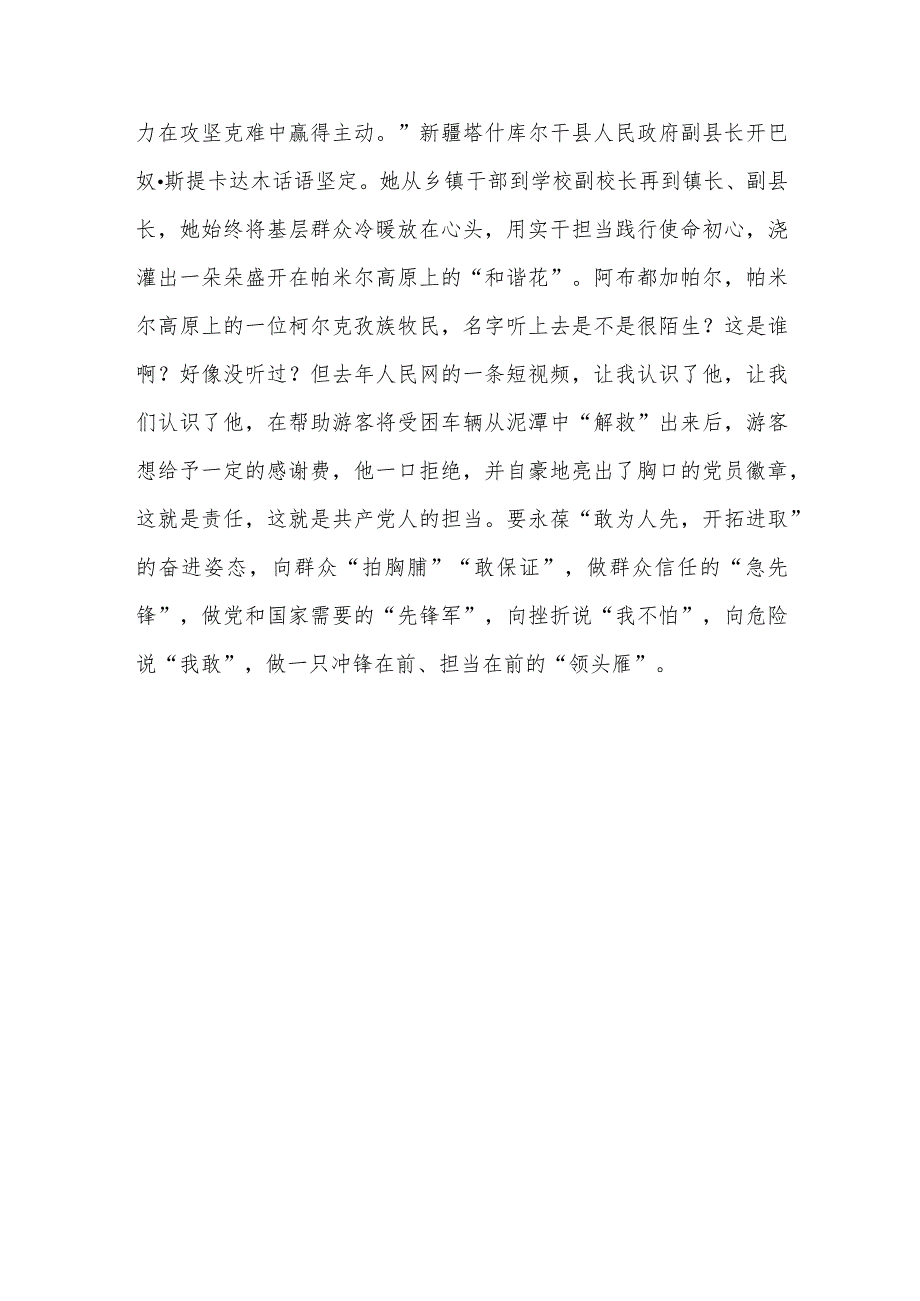 力在攻坚克难中赢得主动。”新疆塔什库尔干县人民政府副县长开巴奴•斯提卡达木话语坚定。她从乡镇干部到学校副校长再到镇长、副县长，她始终将基层群众冷暖放在心头，用实干担当践行使命初心，浇灌出一朵朵盛开在帕米尔高原上的“和谐花”。阿布都加帕尔，帕米尔高原上的一位柯尔克孜族牧民，名字听上去是不是很陌生？这是谁啊？好像没听过？但去年人民网的一条短视频，让我认识了他，让我们认识了他，在帮助游客将受困车辆从泥潭中“解救”出来后，游客想给予一定的感谢费，他一口拒绝，并自豪地亮出了胸口的党员徽章，这就是责任，这就是共产党人的担当。要永葆“敢为人先，开拓进取”的奋进姿态，向群众“拍胸脯”“敢保证”，做群众信任的“急先锋”，做党和国家需要的“先锋军”，向挫折说“我不怕”，向危险说“我敢”，做一只冲锋在前、担当在前的“领头雁”。